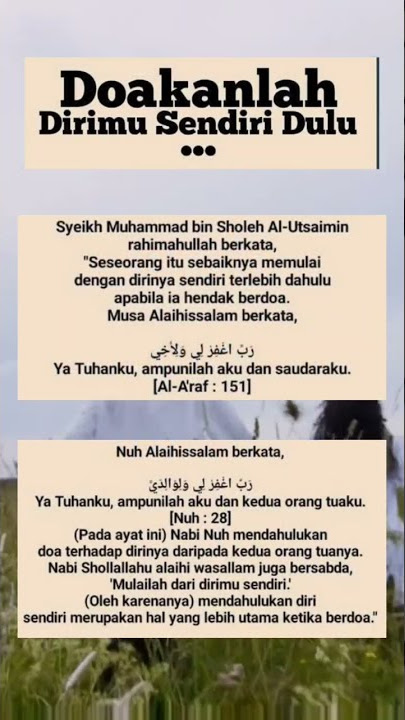 Doakanlah
Dirimu Sendiri Dulu
•••

Syeikh Muhammad bin Sholeh Al-Utsaimin rahimahullah berkata, "Seseorang itu sebaiknya memulai dengan dirinya sendiri terlebih dahulu apabila ia hendak berdoa. Musa Alaihissalam berkata,

رَبِّ اغْفِرْ لِي وَلِأَخِي
Ya Tuhanku, ampunilah aku dan saudaraku. [Al-A'raf : 151]

Nuh Alaihissalam berkata,

رَبِّ اغْفِرْ لِي وَلِوَالِدَيَّ
Ya Tuhanku, ampunilah aku dan kedua orang tuaku. [Nuh : 28]
(Pada ayat ini) Nabi Nuh mendahulukan doa terhadap dirinya daripada kedua orang tuanya. Nabi Shollallahu alaihi wasallam juga bersabda, 'Mulailah dari dirimu sendiri.' (Oleh karenanya) mendahulukan diri sendiri merupakan hal yang lebih utama ketika berdoa."